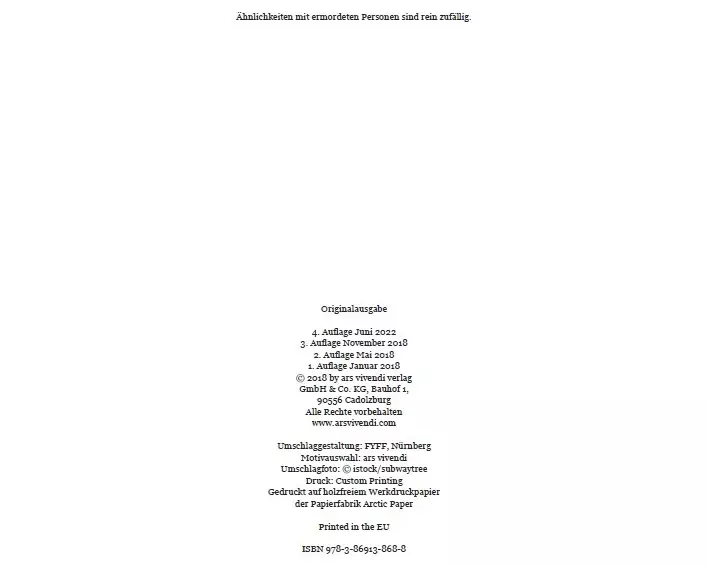 Ähnlichkeiten mit ermordeten Personen sind rein zufällig.

Originalausgabe

4. Auflage Juni 2022
3. Auflage November 2018
2. Auflage Mai 2018
1. Auflage Januar 2018
© 2018 by ars vivendi verlag
GmbH & Co. KG, Bauhof 1,
90556 Cadolzburg
Alle Rechte vorbehalten
www.arsvivendi.com

Umschlaggestaltung: FYFF, Nürnberg
Motivauswahl: ars vivendi
Umschlagfoto: © istock/subwaytree
Druck: Custom Printing
Gedruckt auf holzfreiem Werkdruckpapier
der Papierfabrik Arctic Paper

Printed in the EU

ISBN 978-3-86913-868-8